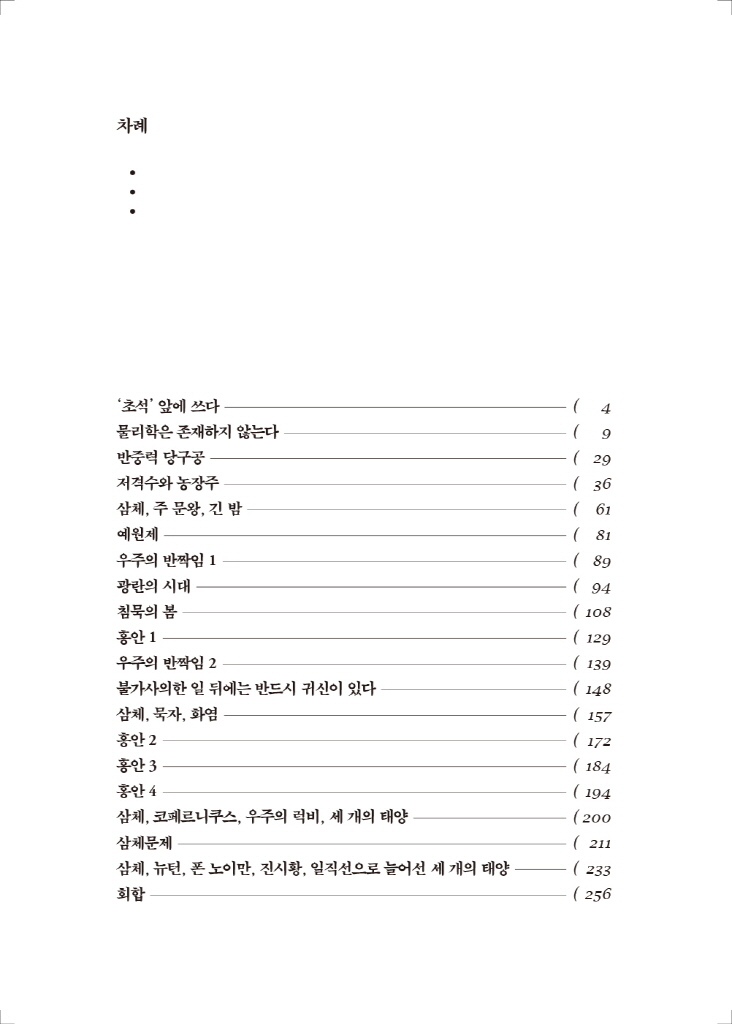 차례

•
•
•

'초석' 앞에 쓰다 ( 4
물리학은 존재하지 않는다 ( 9
반중력 당구공 ( 29
저격수와 농장주 ( 36
삼체, 주 문왕, 긴 밤 ( 61
예원제 ( 81
우주의 반짝임 1 ( 89
광란의 시대 ( 94
침묵의 봄 ( 108
홍안 1 ( 129
우주의 반짝임 2 ( 139
불가사의한 일 뒤에는 반드시 귀신이 있다 ( 148
삼체, 묵자, 화염 ( 157
홍안 2 ( 172
홍안 3 ( 184
홍안 4 ( 194
삼체, 코페르니쿠스, 우주의 럭비, 세 개의 태양 ( 200
삼체문제 ( 211
삼체, 뉴턴, 폰 노이만, 진시황, 일직선으로 늘어선 세 개의 태양 ( 233
회합 ( 256